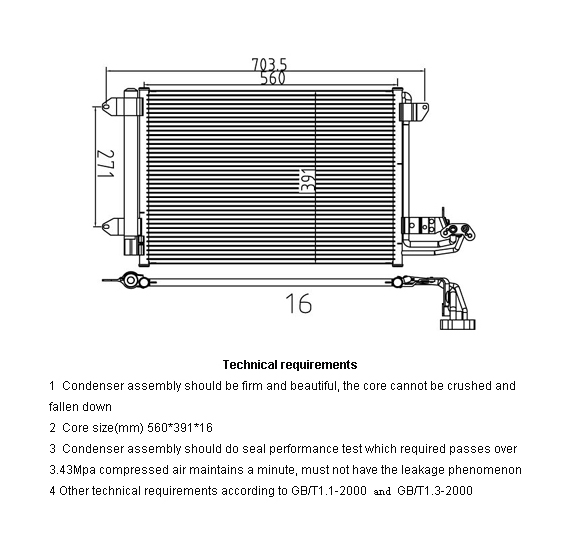 703.5
560
271
391
16

Technical requirements

1 Condenser assembly should be firm and beautiful, the core cannot be crushed and fallen down

2 Core size(mm) 560*391*16

3 Condenser assembly should do seal performance test which required passes over 3.43Mpa compressed air maintains a minute, must not have the leakage phenomenon

4 Other technical requirements according to GB/T1.1-2000 and GB/T1.3-2000